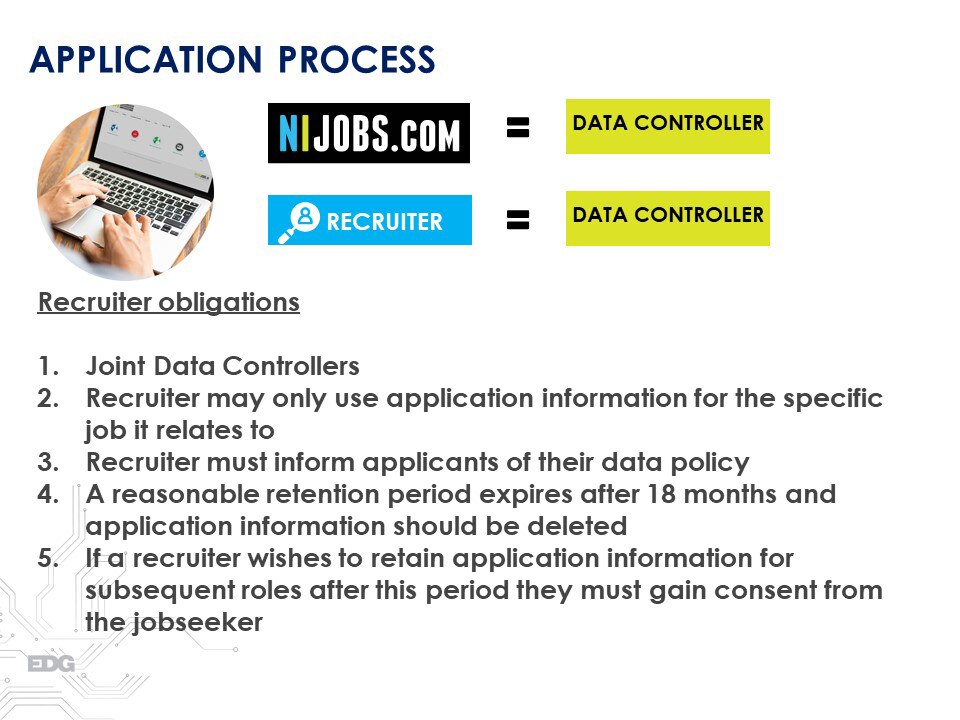 APPLICATION PROCESS

NIJOBS.COM = DATA CONTROLLER

RECRUITER = DATA CONTROLLER

Recruiter obligations

1. Joint Data Controllers
2. Recruiter may only use application information for the specific job it relates to
3. Recruiter must inform applicants of their data policy
4. A reasonable retention period expires after 18 months and application information should be deleted
5. If a recruiter wishes to retain application information for subsequent roles after this period they must gain consent from the jobseeker

EDG